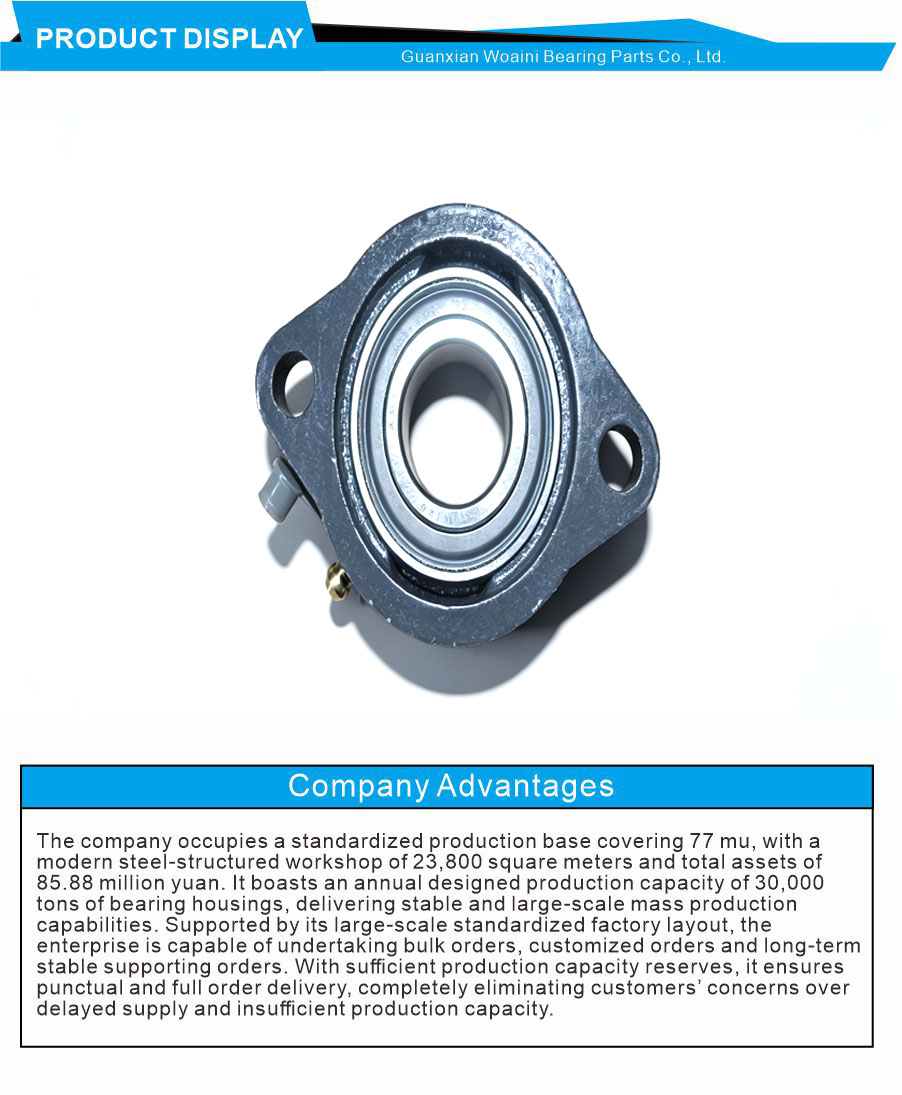 PRODUCT DISPLAY

Guanxian Woaini Bearing Parts Co., Ltd.

Company Advantages

The company occupies a standardized production base covering 77 mu, with a modern steel-structured workshop of 23,800 square meters and total assets of 85.88 million yuan. It boasts an annual designed production capacity of 30,000 tons of bearing housings, delivering stable and large-scale mass production capabilities. Supported by its large-scale standardized factory layout, the enterprise is capable of undertaking bulk orders, customized orders and long-term stable supporting orders. With sufficient production capacity reserves, it ensures punctual and full order delivery, completely eliminating customers' concerns over delayed supply and insufficient production capacity.